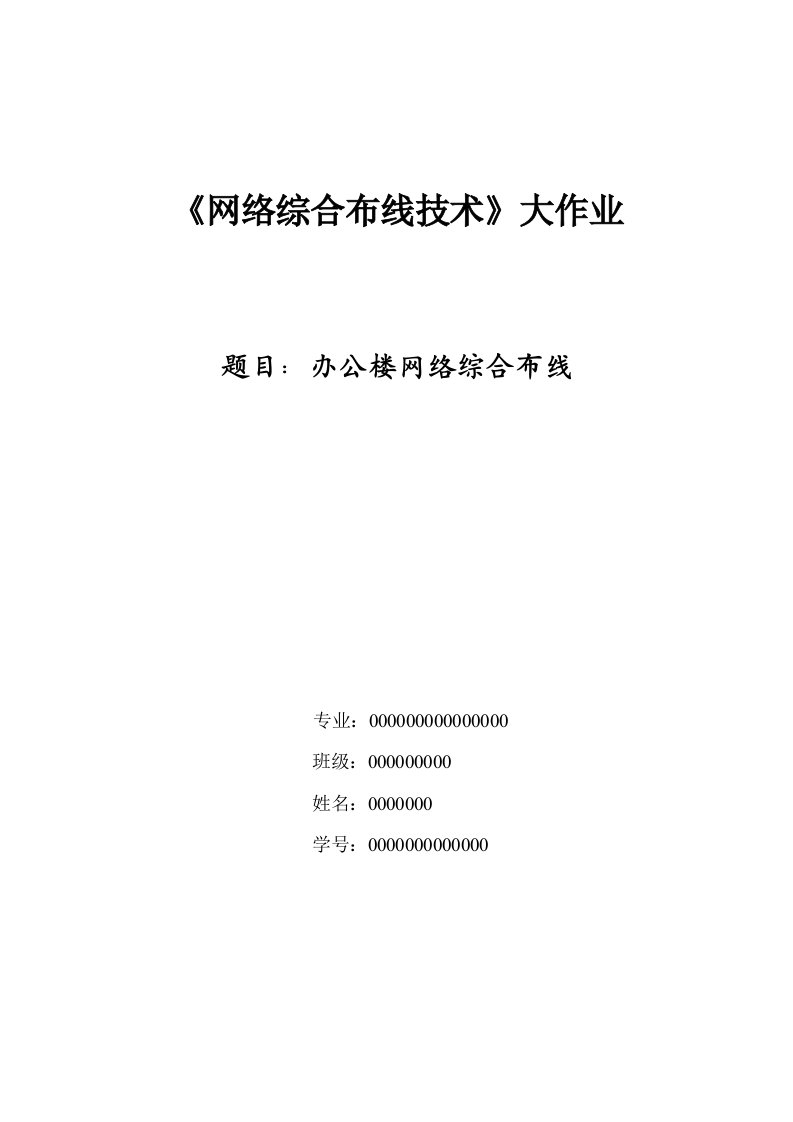 《网络综合布线技术》大作业

题目：办公楼网络综合布线

专业：000000000000000

班级：000000000

姓名：0000000

学号：0000000000000